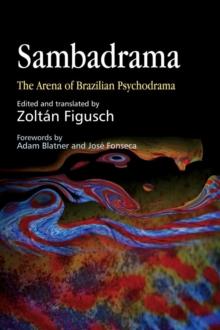 Sambadrama

The Arena of Brazilian Psychodrama

Edited and translated by
Zoltán Figusch

Forewords by
Adam Blatner and José Fonseca